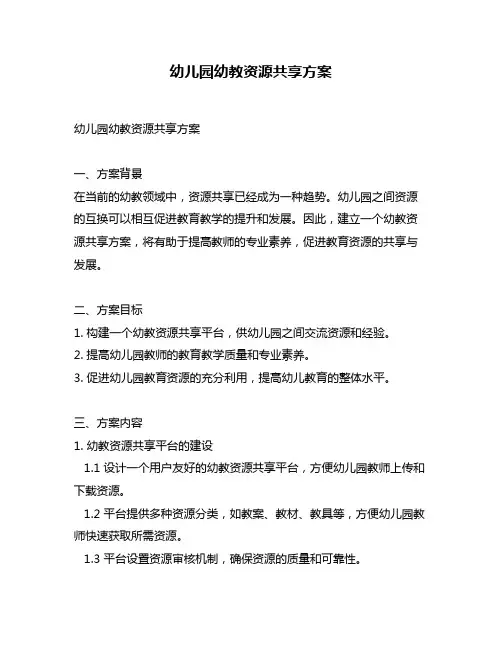 幼儿园幼教资源共享方案

幼儿园幼教资源共享方案

一、方案背景
在当前的幼教领域中，资源共享已经成为一种趋势。幼儿园之间资源的互换可以相互促进教育教学的提升和发展。因此，建立一个幼教资源共享方案，将有助于提高教师的专业素养，促进教育资源的共享与发展。

二、方案目标
1. 构建一个幼教资源共享平台，供幼儿园之间交流资源和经验。
2. 提高幼儿园教师的教育教学质量和专业素养。
3. 促进幼儿园教育资源的充分利用，提高幼儿教育的整体水平。

三、方案内容
1. 幼教资源共享平台的建设
1.1 设计一个用户友好的幼教资源共享平台，方便幼儿园教师上传和下载资源。
1.2 平台提供多种资源分类，如教案、教材、教具等，方便幼儿园教师快速获取所需资源。
1.3 平台设置资源审核机制，确保资源的质量和可靠性。